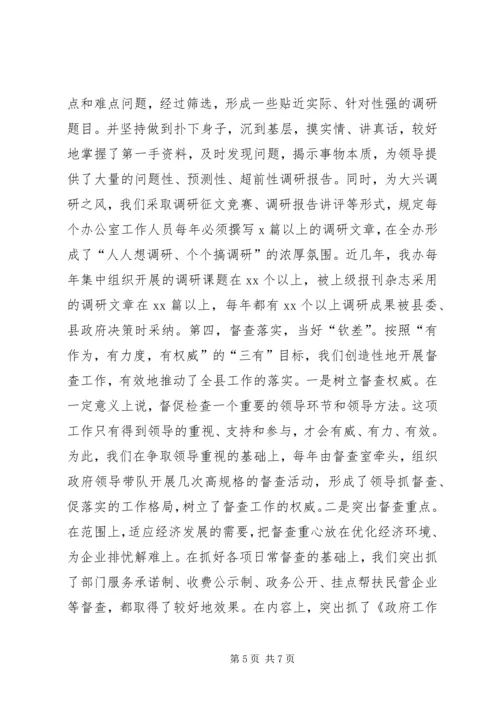 点和难点问题，经过筛选，形成一些贴近实际、针对性强的调研题目。并坚持做到扑下身子，沉到基层，摸实情、讲真话，较好地掌握了第一手资料，及时发现问题，揭示事物本质，为领导提供了大量的问题性、预测性、超前性调研报告。同时，为大兴调研之风，我们采取调研征文竞赛、调研报告讲评等形式，规定每个办公室工作人员每年必须撰写 x 篇以上的调研文章，在全办形成了“人人想调研、个个搞调研”的浓厚氛围。近几年，我办每年集中组织开展的调研课题在 xx 个以上，被上级报刊杂志采用的调研文章在 xx 篇以上，每年都有 xx 个以上调研成果被县委、县政府决策时采纳。第四，督查落实，当好“钦差”。按照“有作为，有力度，有权威”的“三有”目标，我们创造性地开展督查工作，有效地推动了全县工作的落实。一是树立督查权威。在一定意义上说，督促检查一个重要的领导环节和领导方法。这项工作只有得到领导的重视、支持和参与，才会有威、有力、有效。为此，我们在争取领导重视的基础上，每年由督查室牵头，组织政府领导带队开展几次高规格的督查活动，形成了领导抓督查、促落实的工作格局，树立了督查工作的权威。二是突出督查重点。在范围上，适应经济发展的需要，把督查重心放在优化经济环境、为企业排忧解难上。在抓好各项日常督查的基础上，我们突出抓了部门服务承诺制、收费公示制、政务公开、挂点帮扶民营企业等督查，都取得了较好地效果。在内容上，突出抓了《政府工作

第 5 页 共 7 页